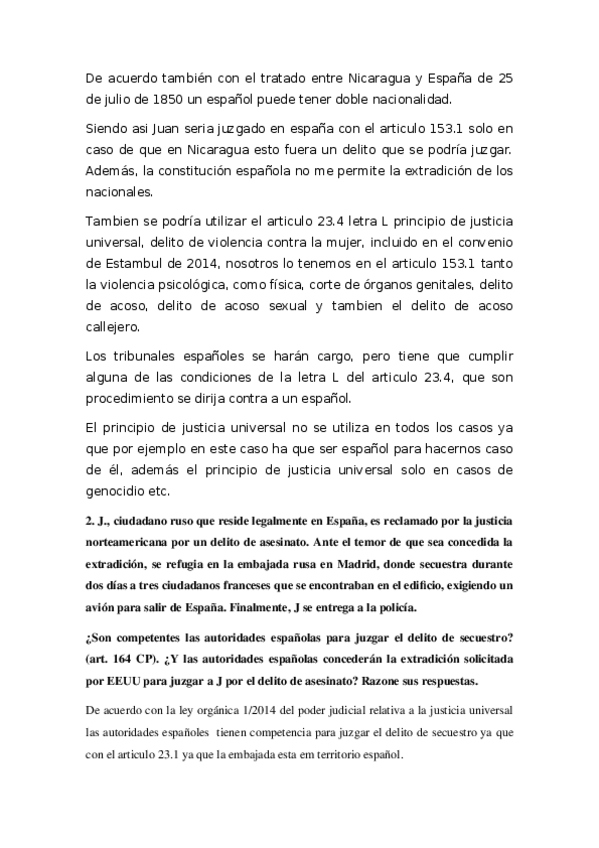 De acuerdo también con el tratado entre Nicaragua y España de 25 de julio de 1850 un español puede tener doble nacionalidad.

Siendo asi Juan seria juzgado en españa con el articulo 153.1 solo en caso de que en Nicaragua esto fuera un delito que se podría juzgar. Además, la constitución española no me permite la extradición de los nacionales.

Tambien se podría utilizar el articulo 23.4 letra L principio de justicia universal, delito de violencia contra la mujer, incluido en el convenio de Estambul de 2014, nosotros lo tenemos en el articulo 153.1 tanto la violencia psicológica, como física, corte de órganos genitales, delito de acoso, delito de acoso sexual y tambien el delito de acoso callejero.

Los tribunales españoles se harán cargo, pero tiene que cumplir alguna de las condiciones de la letra L del articulo 23.4, que son procedimiento se dirija contra a un español.

El principio de justicia universal no se utiliza en todos los casos ya que por ejemplo en este caso ha que ser español para hacernos caso de él, además el principio de justicia universal solo en casos de genocidio etc.

2. J., ciudadano ruso que reside legalmente en España, es reclamado por la justicia norteamericana por un delito de asesinato. Ante el temor de que sea concedida la extradición, se refugia en la embajada rusa en Madrid, donde secuestra durante dos días a tres ciudadanos franceses que se encontraban en el edificio, exigiendo un avión para salir de España. Finalmente, J se entrega a la policía.

¿Son competentes las autoridades españolas para juzgar el delito de secuestro? (art. 164 CP). ¿Y las autoridades españolas concederán la extradición solicitada por EEUU para juzgar a J por el delito de asesinato? Razone sus respuestas.

De acuerdo con la ley orgánica 1/2014 del poder judicial relativa a la justicia universal las autoridades españoles tienen competencia para juzgar el delito de secuestro ya que con el articulo 23.1 ya que la embajada esta em territorio español.